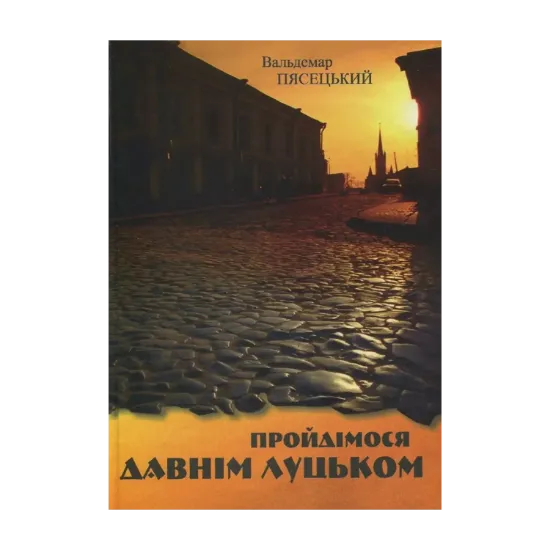 Вальдемар
ПЯСЕЦЬКИЙ

ПРОЙДІМОСЯ
ДАВНІМ ЛУЦЬКОМ